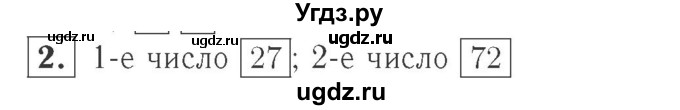 Угдз.ру
ugdz.ru ugdz.ru ugdz.ru
2. 1-е число 27; 2-е число 72
ugdz.ru